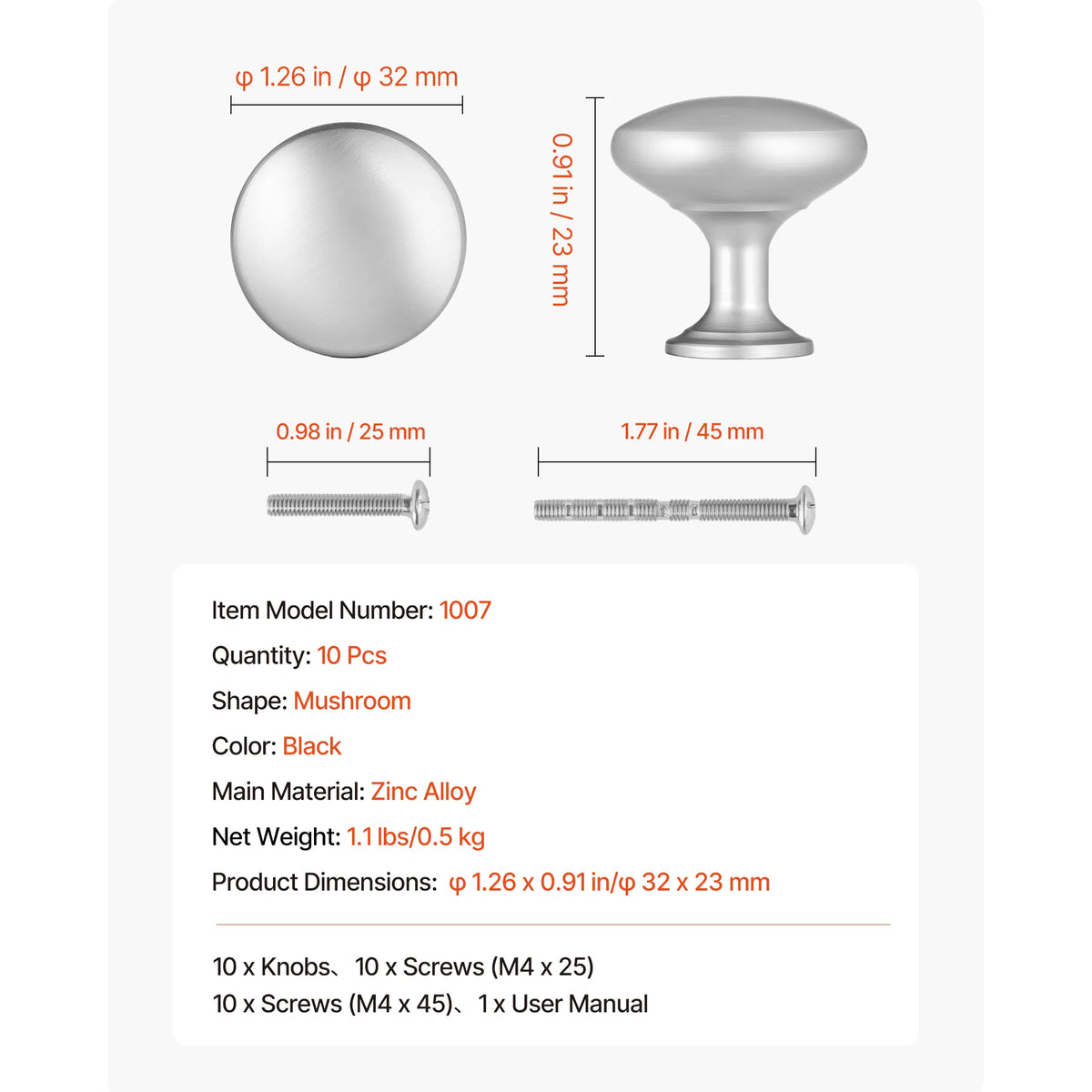 φ 1.26 in / φ 32 mm

0.91 in / 23 mm

0.98 in / 25 mm

1.77 in / 45 mm

Item Model Number: 1007

Quantity: 10 Pcs

Shape: Mushroom

Color: Black

Main Material: Zinc Alloy

Net Weight: 1.1 lbs/0.5 kg

Product Dimensions: φ 1.26 x 0.91 in/φ 32 x 23 mm

10 x Knobs、10 x Screws (M4 x 25)
10 x Screws (M4 x 45)、1 x User Manual